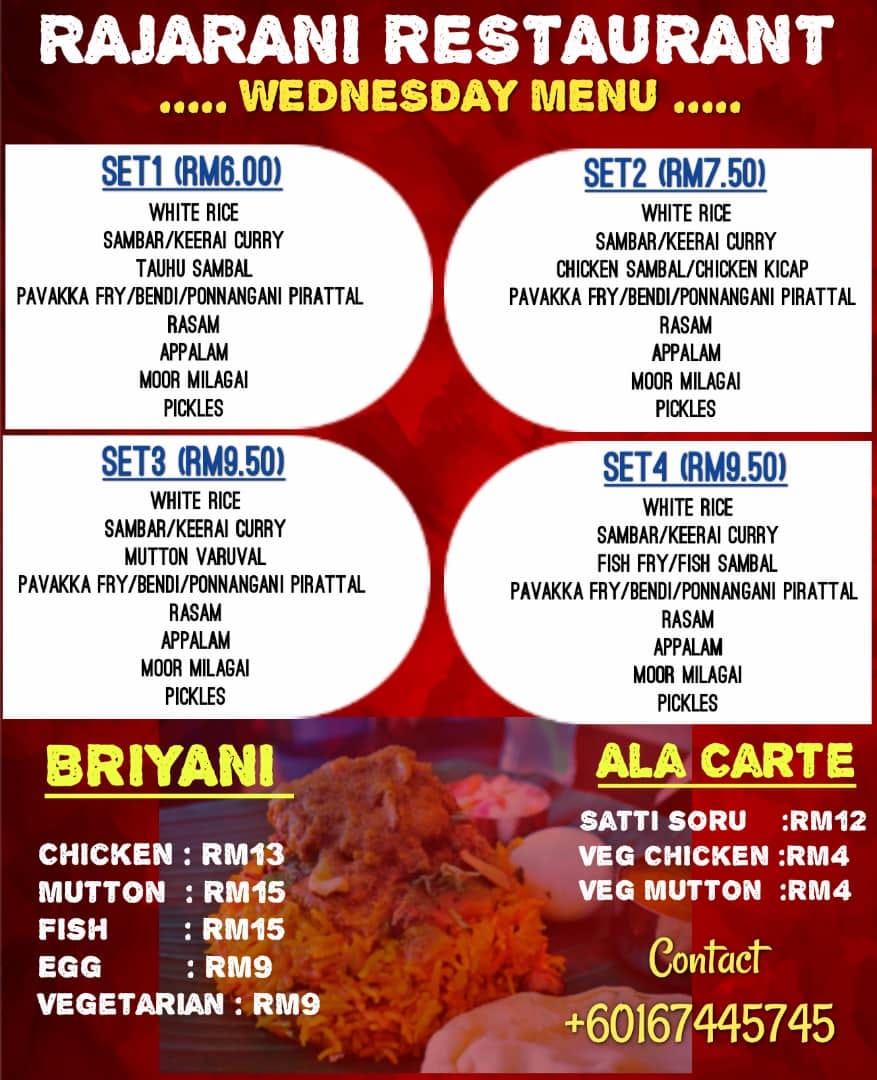 RAJARANI RESTAURANT

..... WEDNESDAY MENU .....

SET1 (RM6.00)
WHITE RICE
SAMBAR/KEERAI CURRY
TAUHU SAMBAL
PAVAKKA FRY/BENDI/PONNANGANI PIRATTAL
RASAM
APPALAM
MOOR MILAGAI
PICKLES

SET2 (RM7.50)
WHITE RICE
SAMBAR/KEERAI CURRY
CHICKEN SAMBAL/CHICKEN KICAP
PAVAKKA FRY/BENDI/PONNANGANI PIRATTAL
RASAM
APPALAM
MOOR MILAGAI
PICKLES

SET3 (RM9.50)
WHITE RICE
SAMBAR/KEERAI CURRY
MUTTON VARUVAL
PAVAKKA FRY/BENDI/PONNANGANI PIRATTAL
RASAM
APPALAM
MOOR MILAGAI
PICKLES

SET4 (RM9.50)
WHITE RICE
SAMBAR/KEERAI CURRY
FISH FRY/FISH SAMBAL
PAVAKKA FRY/BENDI/PONNANGANI PIRATTAL
RASAM
APPALAM
MOOR MILAGAI
PICKLES

BRIYANI

CHICKEN : RM13
MUTTON : RM15
FISH : RM15
EGG : RM9
VEGETARIAN : RM9

ALA CARTE

SATTI SORU :RM12
VEG CHICKEN :RM4
VEG MUTTON :RM4

Contact
+60167445745